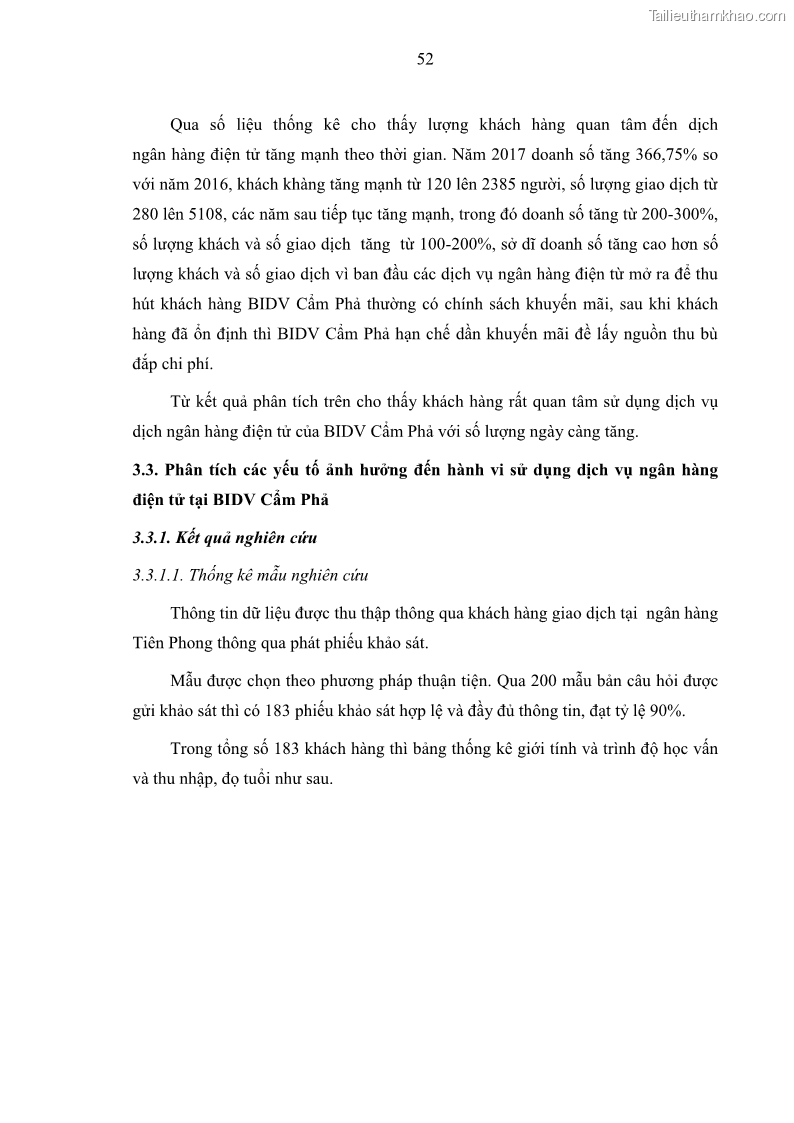 Tailieuthamkhao.com

52

Qua số liệu thống kê cho thấy lượng khách hàng quan tâm đến dịch ngân hàng điện tử tăng mạnh theo thời gian. Năm 2017 doanh số tăng 366,75% so với năm 2016, khách khàng tăng mạnh từ 120 lên 2385 người, số lượng giao dịch từ 280 lên 5108, các năm sau tiếp tục tăng mạnh, trong đó doanh số tăng từ 200-300%, số lượng khách và số giao dịch tăng từ 100-200%, sở dĩ doanh số tăng cao hơn số lượng khách và số giao dịch vì ban đầu các dịch vụ ngân hàng điện từ mở ra để thu hút khách hàng BIDV Cẩm Phả thường có chính sách khuyến mãi, sau khi khách hàng đã ổn định thì BIDV Cẩm Phả hạn chế dần khuyến mãi để lấy nguồn thu bù đắp chi phí.

Từ kết quả phân tích trên cho thấy khách hàng rất quan tâm sử dụng dịch vụ dịch ngân hàng điện tử của BIDV Cẩm Phả với số lượng ngày càng tăng.

3.3. Phân tích các yếu tố ảnh hưởng đến hành vi sử dụng dịch vụ ngân hàng điện tử tại BIDV Cẩm Phả

3.3.1. Kết quả nghiên cứu

3.3.1.1. Thống kê mẫu nghiên cứu

Thông tin dữ liệu được thu thập thông qua khách hàng giao dịch tại ngân hàng Tiên Phong thông qua phát phiếu khảo sát.

Mẫu được chọn theo phương pháp thuận tiện. Qua 200 mẫu bản câu hỏi được gửi khảo sát thì có 183 phiếu khảo sát hợp lệ và đầy đủ thông tin, đạt tỷ lệ 90%.

Trong tổng số 183 khách hàng thì bảng thống kê giới tính và trình độ học vấn và thu nhập, đọ tuổi như sau.